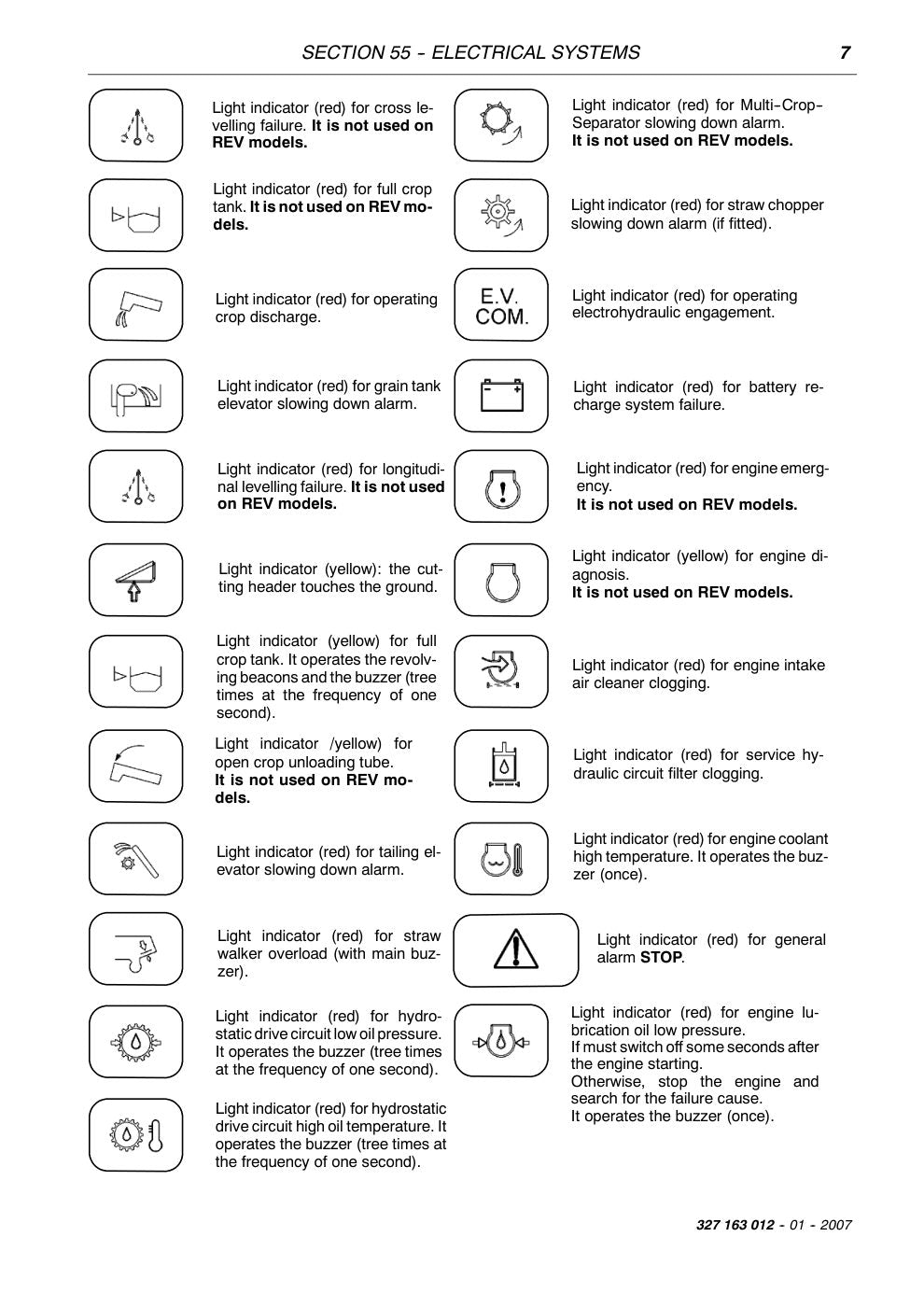 SECTION 55 - ELECTRICAL SYSTEMS 7

Light indicator (red) for cross levelling failure. It is not used on REV models.

Light indicator (red) for full crop tank. It is not used on REV models.

Light indicator (red) for operating crop discharge.

Light indicator (red) for grain tank elevator slowing down alarm.

Light indicator (red) for longitudinal levelling failure. It is not used on REV models.

Light indicator (yellow): the cutting header touches the ground.

Light indicator (yellow) for full crop tank. It operates the revolving beacons and the buzzer (tree times at the frequency of one second).

Light indicator /yellow) for open crop unloading tube.
It is not used on REV models.

Light indicator (red) for tailing elevator slowing down alarm.

Light indicator (red) for straw walker overload (with main buzzer).

Light indicator (red) for hydrostatic drive circuit low oil pressure. It operates the buzzer (tree times at the frequency of one second).

Light indicator (red) for hydrostatic drive circuit high oil temperature. It operates the buzzer (tree times at the frequency of one second).

Light indicator (red) for Multi-Crop-Separator slowing down alarm.
It is not used on REV models.

Light indicator (red) for straw chopper slowing down alarm (if fitted).

E.V.
COM.

Light indicator (red) for operating electrohydraulic engagement.

Light indicator (red) for battery recharge system failure.

Light indicator (red) for engine emergency.
It is not used on REV models.

Light indicator (yellow) for engine diagnosis.
It is not used on REV models.

Light indicator (red) for engine intake air cleaner clogging.

Light indicator (red) for service hydraulic circuit filter clogging.

Light indicator (red) for engine coolant high temperature. It operates the buzzer (once).

Light indicator (red) for general alarm STOP.

Light indicator (red) for engine lubrication oil low pressure.
If must switch off some seconds after the engine starting.
Otherwise, stop the engine and search for the failure cause.
It operates the buzzer (once).

327 163 012 - 01 - 2007